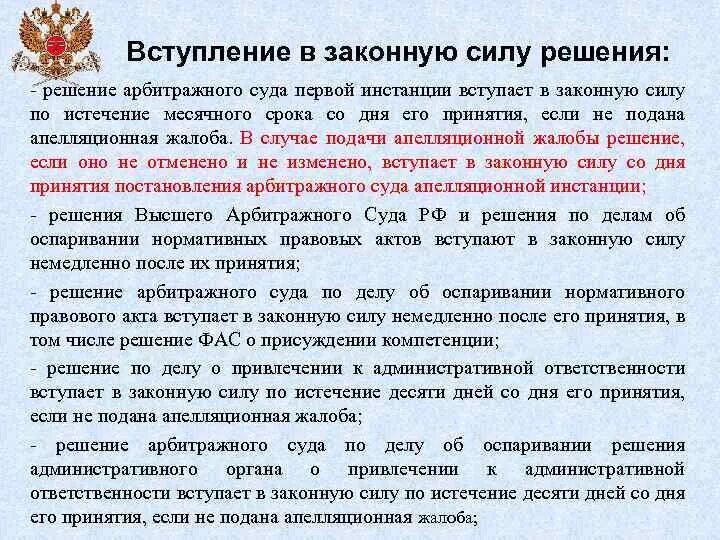 Вступление в законную силу решения:

- решение арбитражного суда первой инстанции вступает в законную силу по истечение месячного срока со дня его принятия, если не подана апелляционная жалоба. В случае подачи апелляционной жалобы решение, если оно не отменено и не изменено, вступает в законную силу со дня принятия постановления арбитражного суда апелляционной инстанции;

- решения Высшего Арбитражного Суда РФ и решения по делам об оспаривании нормативных правовых актов вступают в законную силу немедленно после их принятия;

- решение арбитражного суда по делу об оспаривании нормативного правового акта вступает в законную силу немедленно после его принятия, в том числе решение ФАС о присуждении компетенции;

- решение по делу о привлечении к административной ответственности вступает в законную силу по истечение десяти дней со дня его принятия, если не подана апелляционная жалоба;

- решение арбитражного суда по делу об оспаривании решения административного органа о привлечении к административной ответственности вступает в законную силу по истечение десяти дней со дня его принятия, если не подана апелляционная жалоба;